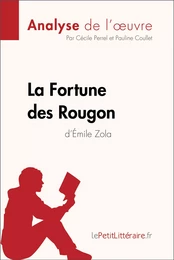 Analyse de l'œuvre
Par Cécile Perrel et Pauline Coullet

La Fortune des Rougon
d'Émile Zola

lePetitLittéraire.fr